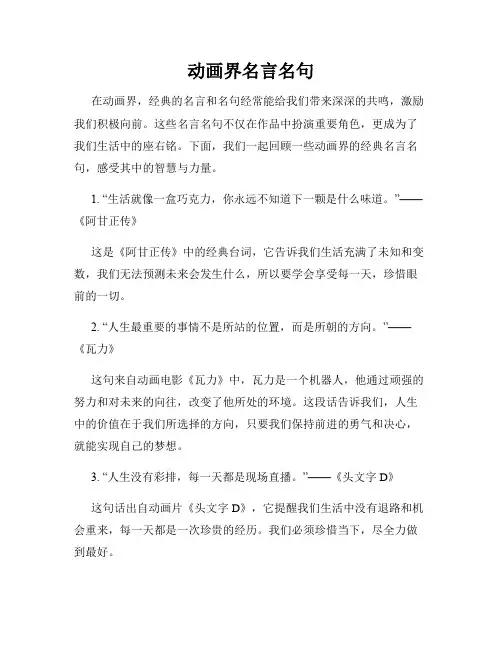 动画界名言名句

在动画界，经典的名言和名句经常能给我们带来深深的共鸣，激励我们积极向前。这些名言名句不仅在作品中扮演重要角色，更成为了我们生活中的座右铭。下面，我们一起回顾一些动画界的经典名言名句，感受其中的智慧与力量。

1. “生活就像一盒巧克力，你永远不知道下一颗是什么味道。”——《阿甘正传》

这是《阿甘正传》中的经典台词，它告诉我们生活充满了未知和变数，我们无法预测未来会发生什么，所以要学会享受每一天，珍惜眼前的一切。

2. “人生最重要的事情不是所站的位置，而是所朝的方向。”——《瓦力》

这句来自动画电影《瓦力》中，瓦力是一个机器人，他通过顽强的努力和对未来的向往，改变了他所处的环境。这段话告诉我们，人生中的价值在于我们所选择的方向，只要我们保持前进的勇气和决心，就能实现自己的梦想。

3. “人生没有彩排，每一天都是现场直播。”——《头文字 D》

这句话出自动画片《头文字 D》，它提醒我们生活中没有退路和机会重来，每一天都是一次珍贵的经历。我们必须珍惜当下，尽全力做到最好。